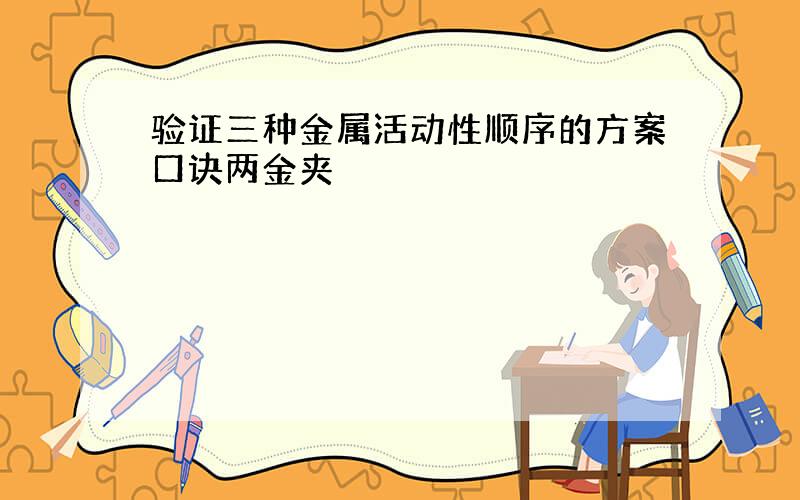 验证三种金属活动性顺序的方案口诀两金夹